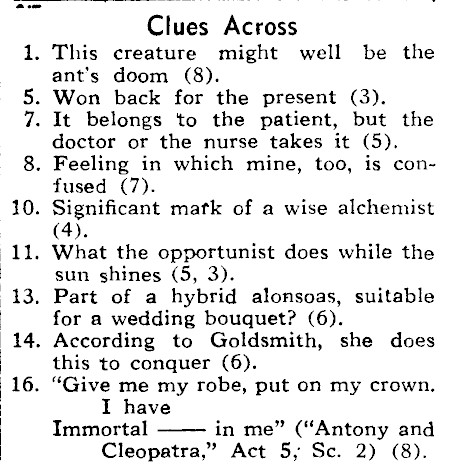 Clues Across

1. This creature might well be the ant's doom (8).
5. Won back for the present (3).
7. It belongs to the patient, but the doctor or the nurse takes it (5).
8. Feeling in which mine, too, is confused (7).
10. Significant mark of a wise alchemist (4).
11. What the opportunist does while the sun shines (5, 3).
13. Part of a hybrid alonsoas, suitable for a wedding bouquet? (6).
14. According to Goldsmith, she does this to conquer (6).
16. "Give me my robe, put on my crown. I have
Immortal —— in me" ("Antony and Cleopatra," Act 5, Sc. 2) (8).